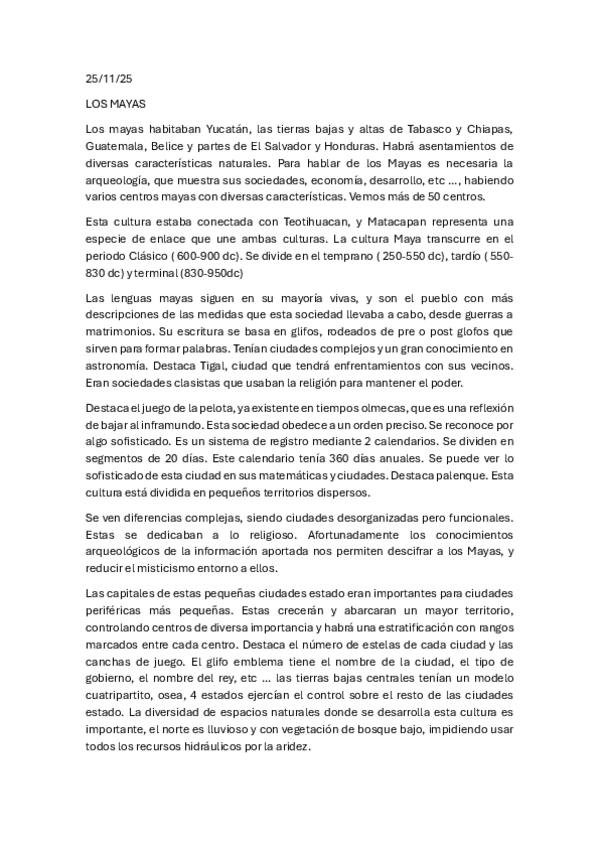 25/11/25

LOS MAYAS

Los mayas habitaban Yucatán, las tierras bajas y altas de Tabasco y Chiapas, Guatemala, Belice y partes de El Salvador y Honduras. Habrá asentamientos de diversas características naturales. Para hablar de los Mayas es necesaria la arqueología, que muestra sus sociedades, economía, desarrollo, etc ..., habiendo varios centros mayas con diversas características. Vemos más de 50 centros.

Esta cultura estaba conectada con Teotihuacan, y Matacapan representa una especie de enlace que une ambas culturas. La cultura Maya transcurre en el periodo Clásico ( 600-900 dc). Se divide en el temprano ( 250-550 dc), tardío ( 550-830 dc) y terminal (830-950dc)

Las lenguas mayas siguen en su mayoría vivas, y son el pueblo con más descripciones de las medidas que esta sociedad llevaba a cabo, desde guerras a matrimonios. Su escritura se basa en glifos, rodeados de pre o post glofos que sirven para formar palabras. Tenían ciudades complejos y un gran conocimiento en astronomía. Destaca Tigal, ciudad que tendrá enfrentamientos con sus vecinos. Eran sociedades clasistas que usaban la religión para mantener el poder.

Destaca el juego de la pelota, ya existente en tiempos olmecas, que es una reflexión de bajar al inframundo. Esta sociedad obedece a un orden preciso. Se reconoce por algo sofisticado. Es un sistema de registro mediante 2 calendarios. Se dividen en segmentos de 20 días. Este calendario tenía 360 días anuales. Se puede ver lo sofisticado de esta ciudad en sus matemáticas y ciudades. Destaca palenque. Esta cultura está dividida en pequeños territorios dispersos.

Se ven diferencias complejas, siendo ciudades desorganizadas pero funcionales. Estas se dedicaban a lo religioso. Afortunadamente los conocimientos arqueológicos de la información aportada nos permiten descifrar a los Mayas, y reducir el misticismo entorno a ellos.

Las capitales de estas pequeñas ciudades estado eran importantes para ciudades periféricas más pequeñas. Estas crecerán y abarcaran un mayor territorio, controlando centros de diversa importancia y habrá una estratificación con rangos marcados entre cada centro. Destaca el número de estelas de cada ciudad y las canchas de juego. El glifo emblema tiene el nombre de la ciudad, el tipo de gobierno, el nombre del rey, etc ... las tierras bajas centrales tenían un modelo cuatripartito, osea, 4 estados ejercían el control sobre el resto de las ciudades estado. La diversidad de espacios naturales donde se desarrolla esta cultura es importante, el norte es lluvioso y con vegetación de bosque bajo, impidiendo usar todos los recursos hidráulicos por la aridez.